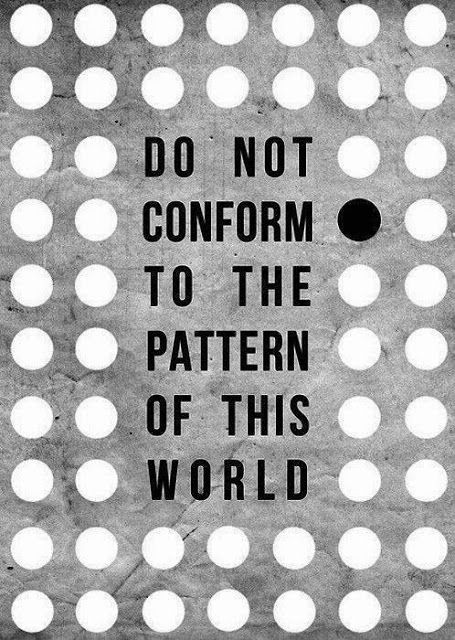 DO NOT
CONFORM
TO THE
PATTERN
OF THIS
WORLD